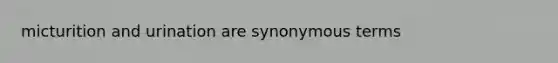 micturition and urination are synonymous terms